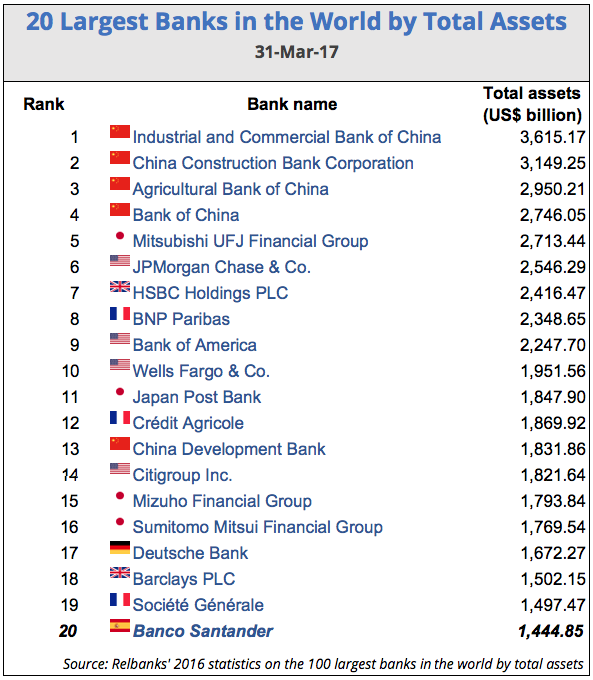 20 Largest Banks in the World by Total Assets

31-Mar-17

| Rank | Bank name | Total assets (US$ billion) |
|---|---|---|
| 1 | Industrial and Commercial Bank of China | 3,615.17 |
| 2 | China Construction Bank Corporation | 3,149.25 |
| 3 | Agricultural Bank of China | 2,950.21 |
| 4 | Bank of China | 2,746.05 |
| 5 | Mitsubishi UFJ Financial Group | 2,713.44 |
| 6 | JPMorgan Chase & Co. | 2,546.29 |
| 7 | HSBC Holdings PLC | 2,416.47 |
| 8 | BNP Paribas | 2,348.65 |
| 9 | Bank of America | 2,247.70 |
| 10 | Wells Fargo & Co. | 1,951.56 |
| 11 | Japan Post Bank | 1,847.90 |
| 12 | Crédit Agricole | 1,869.92 |
| 13 | China Development Bank | 1,831.86 |
| 14 | Citigroup Inc. | 1,821.64 |
| 15 | Mizuho Financial Group | 1,793.84 |
| 16 | Sumitomo Mitsui Financial Group | 1,769.54 |
| 17 | Deutsche Bank | 1,672.27 |
| 18 | Barclays PLC | 1,502.15 |
| 19 | Société Générale | 1,497.47 |
| 20 | Banco Santander | 1,444.85 |

Source: Relbanks' 2016 statistics on the 100 largest banks in the world by total assets